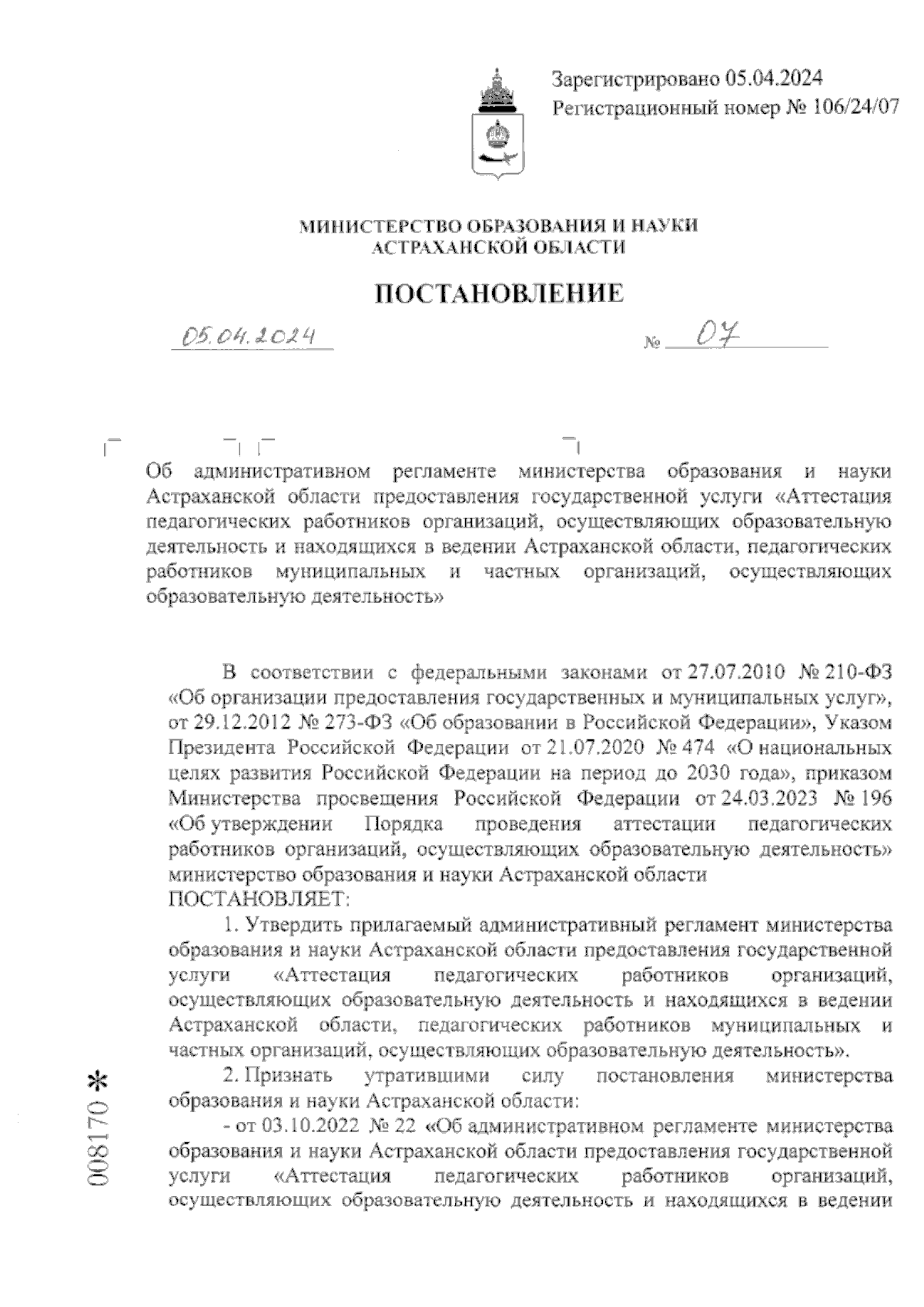 Зарегистрировано 05.04.2024
Регистрационный номер № 106/24/07

МИНИСТЕРСТВО ОБРАЗОВАНИЯ И НАУКИ АСТРАХАНСКОЙ ОБЛАСТИ

ПОСТАНОВЛЕНИЕ

05.04.2024 № 07

Об административном регламенте министерства образования и науки Астраханской области предоставления государственной услуги «Аттестация педагогических работников организаций, осуществляющих образовательную деятельность и находящихся в ведении Астраханской области, педагогических работников муниципальных и частных организаций, осуществляющих образовательную деятельность»

В соответствии с федеральными законами от 27.07.2010 № 210-ФЗ «Об организации предоставления государственных и муниципальных услуг», от 29.12.2012 № 273-ФЗ «Об образовании в Российской Федерации», Указом Президента Российской Федерации от 21.07.2020 № 474 «О национальных целях развития Российской Федерации на период до 2030 года», приказом Министерства просвещения Российской Федерации от 24.03.2023 № 196 «Об утверждении Порядка проведения аттестации педагогических работников организаций, осуществляющих образовательную деятельность» министерство образования и науки Астраханской области
ПОСТАНОВЛЯЕТ:

1. Утвердить прилагаемый административный регламент министерства образования и науки Астраханской области предоставления государственной услуги «Аттестация педагогических работников организаций, осуществляющих образовательную деятельность и находящихся в ведении Астраханской области, педагогических работников муниципальных и частных организаций, осуществляющих образовательную деятельность».

2. Признать утратившими силу постановления министерства образования и науки Астраханской области:

- от 03.10.2022 № 22 «Об административном регламенте министерства образования и науки Астраханской области предоставления государственной услуги «Аттестация педагогических работников организаций, осуществляющих образовательную деятельность и находящихся в ведении

008170 *